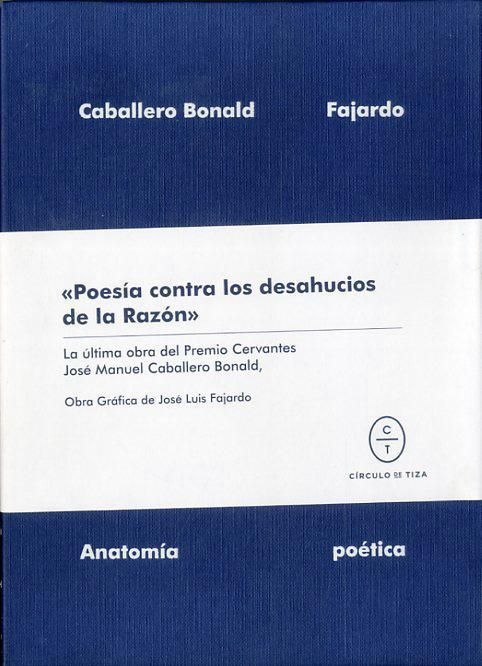 Caballero Bonald

Fajardo

«Poesía contra los desahucios de la Razón»

La última obra del Premio Cervantes José Manuel Caballero Bonald,

Obra Gráfica de José Luis Fajardo

C
T

CÍRCULO DE TIZA

Anatomía

poética